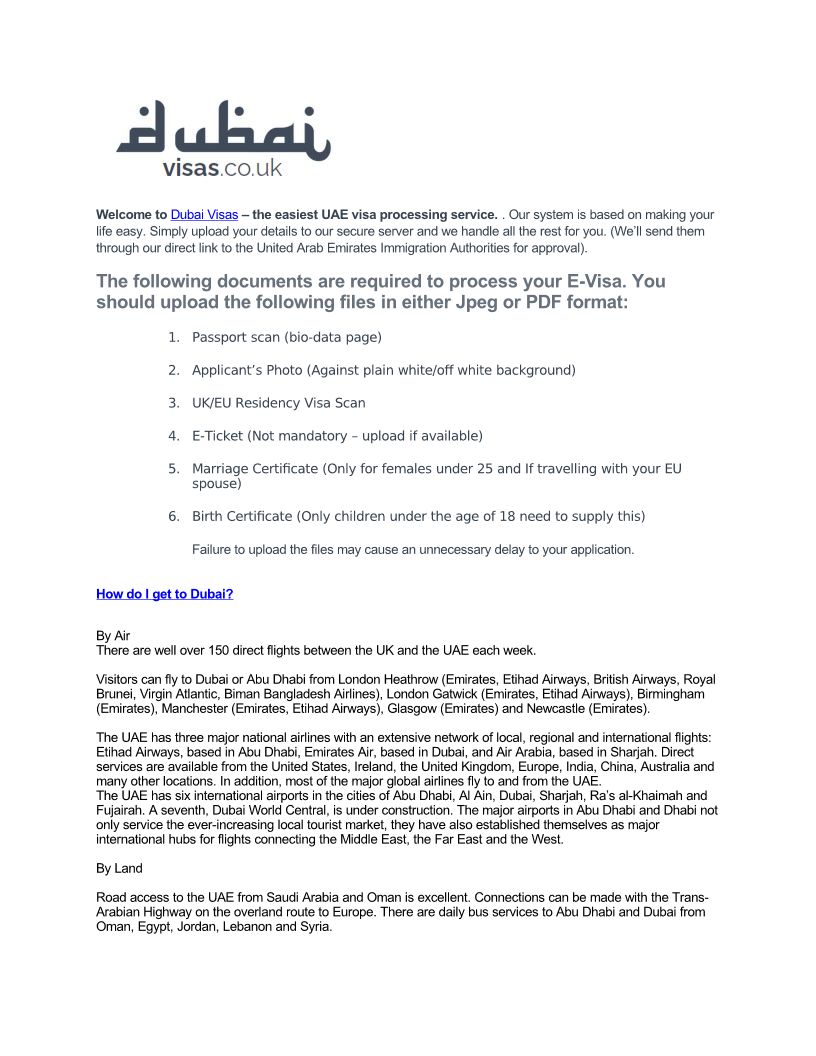 dubai
visas.co.uk

Welcome to Dubai Visas – the easiest UAE visa processing service. . Our system is based on making your life easy. Simply upload your details to our secure server and we handle all the rest for you. (We'll send them through our direct link to the United Arab Emirates Immigration Authorities for approval).

The following documents are required to process your E-Visa. You should upload the following files in either Jpeg or PDF format:

1. Passport scan (bio-data page)

2. Applicant's Photo (Against plain white/off white background)

3. UK/EU Residency Visa Scan

4. E-Ticket (Not mandatory – upload if available)

5. Marriage Certificate (Only for females under 25 and If travelling with your EU spouse)

6. Birth Certificate (Only children under the age of 18 need to supply this)

Failure to upload the files may cause an unnecessary delay to your application.

How do I get to Dubai?

By Air
There are well over 150 direct flights between the UK and the UAE each week.

Visitors can fly to Dubai or Abu Dhabi from London Heathrow (Emirates, Etihad Airways, British Airways, Royal Brunei, Virgin Atlantic, Biman Bangladesh Airlines), London Gatwick (Emirates, Etihad Airways), Birmingham (Emirates), Manchester (Emirates, Etihad Airways), Glasgow (Emirates) and Newcastle (Emirates).

The UAE has three major national airlines with an extensive network of local, regional and international flights: Etihad Airways, based in Abu Dhabi, Emirates Air, based in Dubai, and Air Arabia, based in Sharjah. Direct services are available from the United States, Ireland, the United Kingdom, Europe, India, China, Australia and many other locations. In addition, most of the major global airlines fly to and from the UAE.
The UAE has six international airports in the cities of Abu Dhabi, Al Ain, Dubai, Sharjah, Ra's al-Khaimah and Fujairah. A seventh, Dubai World Central, is under construction. The major airports in Abu Dhabi and Dhabi not only service the ever-increasing local tourist market, they have also established themselves as major international hubs for flights connecting the Middle East, the Far East and the West.

By Land

Road access to the UAE from Saudi Arabia and Oman is excellent. Connections can be made with the Trans-Arabian Highway on the overland route to Europe. There are daily bus services to Abu Dhabi and Dubai from Oman, Egypt, Jordan, Lebanon and Syria.